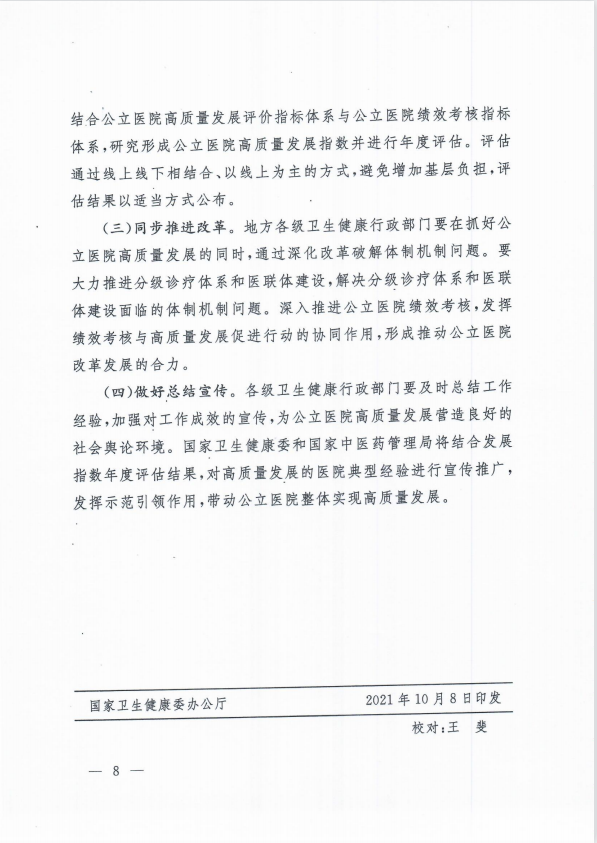 结合公立医院高质量发展评价指标体系与公立医院绩效考核指标体系，研究形成公立医院高质量发展指数并进行年度评估。评估通过线上线下相结合、以线上为主的方式，避免增加基层负担，评估结果以适当方式公布。

（三）同步推进改革。地方各级卫生健康行政部门要在抓好公立医院高质量发展的同时，通过深化改革破解体制机制问题。要大力推进分级诊疗体系和医联体建设，解决分级诊疗体系和医联体建设面临的体制机制问题。深入推进公立医院绩效考核，发挥绩效考核与高质量发展促进行动的协同作用，形成推动公立医院改革发展的合力。

（四）做好总结宣传。各级卫生健康行政部门要及时总结工作经验，加强对工作成效的宣传，为公立医院高质量发展营造良好的社会舆论环境。国家卫生健康委和国家中医药管理局将结合发展指数年度评估结果，对高质量发展的医院典型经验进行宣传推广，发挥示范引领作用，带动公立医院整体实现高质量发展。

国家卫生健康委办公厅　　2021年10月8日印发

校对：王　斐

— 8 —